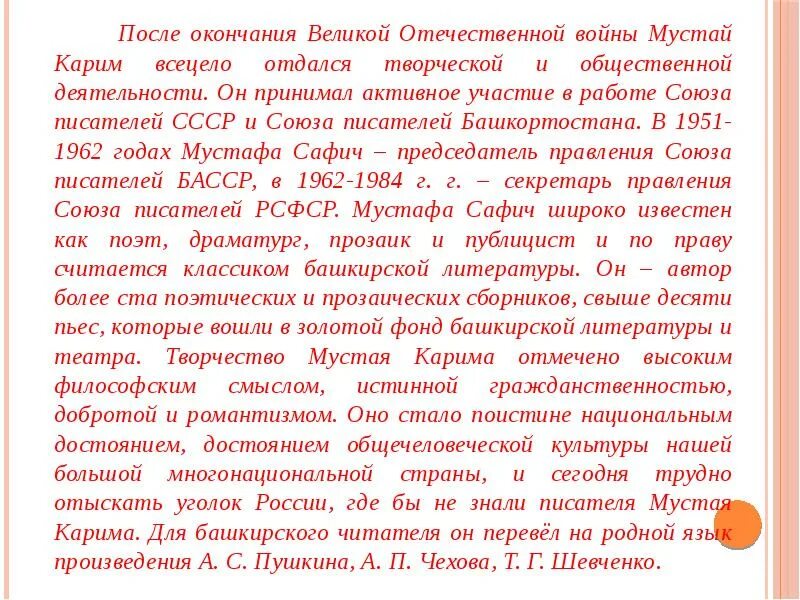 После окончания Великой Отечественной войны Мустай Карим всецело отдался творческой и общественной деятельности. Он принимал активное участие в работе Союза писателей СССР и Союза писателей Башкортостана. В 1951-1962 годах Мустафа Сафич – председатель правления Союза писателей БАССР, в 1962-1984 г. г. – секретарь правления Союза писателей РСФСР. Мустафа Сафич широко известен как поэт, драматург, прозаик и публицист и по праву считается классиком башкирской литературы. Он – автор более ста поэтических и прозаических сборников, свыше десяти пьес, которые вошли в золотой фонд башкирской литературы и театра. Творчество Мустая Карима отмечено высоким философским смыслом, истинной гражданственностью, добротой и романтизмом. Оно стало поистине национальным достоянием, достоянием общечеловеческой культуры нашей большой многонациональной страны, и сегодня трудно отыскать уголок России, где бы не знали писателя Мустая Карима. Для башкирского читателя он перевёл на родной язык произведения А. С. Пушкина, А. П. Чехова, Т. Г. Шевченко.